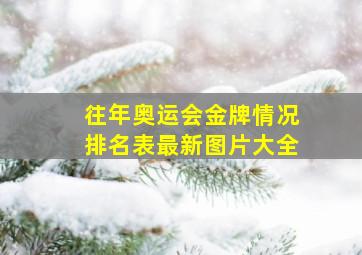 往年奥运会金牌情况
排名表最新图片大全